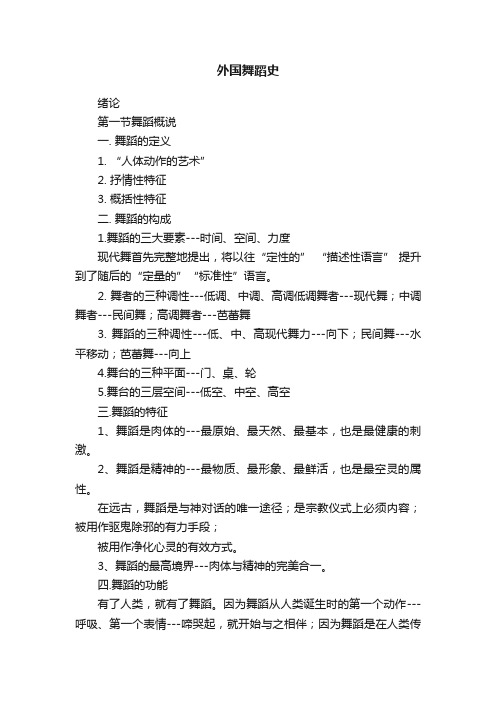 外国舞蹈史

绪论

第一节舞蹈概说

一. 舞蹈的定义

1. “人体动作的艺术”

2. 抒情性特征

3. 概括性特征

二. 舞蹈的构成

1.舞蹈的三大要素---时间、空间、力度

现代舞首先完整地提出，将以往“定性的” “描述性语言” 提升到了随后的“定量的” “标准性”语言。

2. 舞者的三种调性---低调、中调、高调低调舞者---现代舞；中调舞者---民间舞；高调舞者---芭蕾舞

3. 舞蹈的三种调性---低、中、高现代舞力---向下；民间舞---水平移动；芭蕾舞---向上

4.舞台的三种平面---门、桌、轮

5.舞台的三层空间---低空、中空、高空

三.舞蹈的特征

1、舞蹈是肉体的---最原始、最天然、最基本，也是最健康的刺激。

2、舞蹈是精神的---最物质、最形象、最鲜活，也是最空灵的属性。

在远古，舞蹈是与神对话的唯一途径；是宗教仪式上必须内容；被用作驱鬼除邪的有力手段；

被用作净化心灵的有效方式。

3、舞蹈的最高境界---肉体与精神的完美合一。

四.舞蹈的功能

有了人类，就有了舞蹈。因为舞蹈从人类诞生时的第一个动作---呼吸、第一个表情---啼哭起，就开始与之相伴；因为舞蹈是在人类传